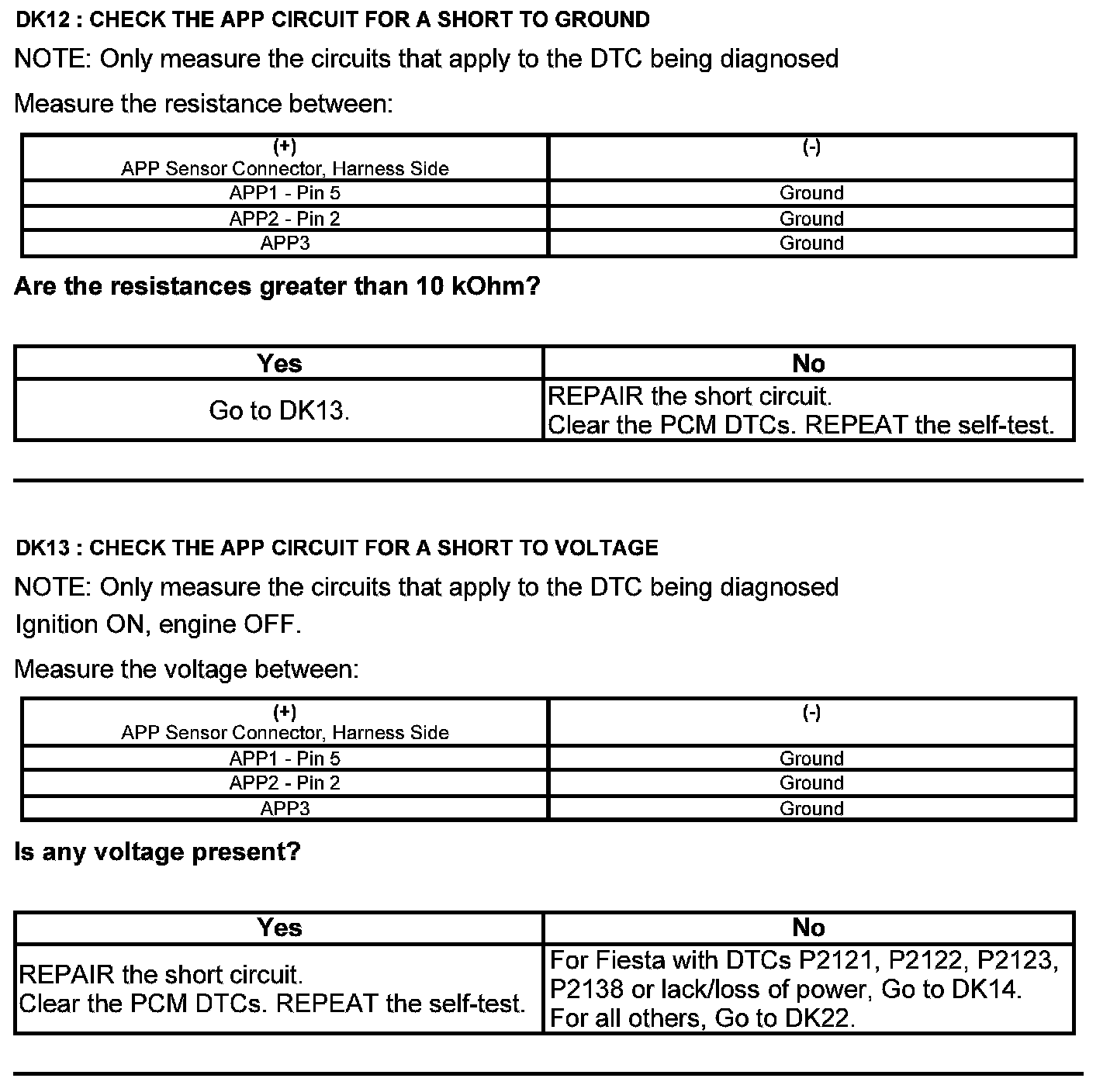 DK12 : CHECK THE APP CIRCUIT FOR A SHORT TO GROUND

NOTE: Only measure the circuits that apply to the DTC being diagnosed

Measure the resistance between:

| (+) APP Sensor Connector, Harness Side | (-) |
|---|---|
| APP1 - Pin 5 | Ground |
| APP2 - Pin 2 | Ground |
| APP3 | Ground |

Are the resistances greater than 10 kOhm?

| Yes | No |
|---|---|
| Go to DK13. | REPAIR the short circuit. Clear the PCM DTCs. REPEAT the self-test. |

DK13 : CHECK THE APP CIRCUIT FOR A SHORT TO VOLTAGE

NOTE: Only measure the circuits that apply to the DTC being diagnosed

Ignition ON, engine OFF.

Measure the voltage between:

| (+) APP Sensor Connector, Harness Side | (-) |
|---|---|
| APP1 - Pin 5 | Ground |
| APP2 - Pin 2 | Ground |
| APP3 | Ground |

Is any voltage present?

| Yes | No |
|---|---|
| REPAIR the short circuit. Clear the PCM DTCs. REPEAT the self-test. | For Fiesta with DTCs P2121, P2122, P2123, P2138 or lack/loss of power, Go to DK14. For all others, Go to DK22. |